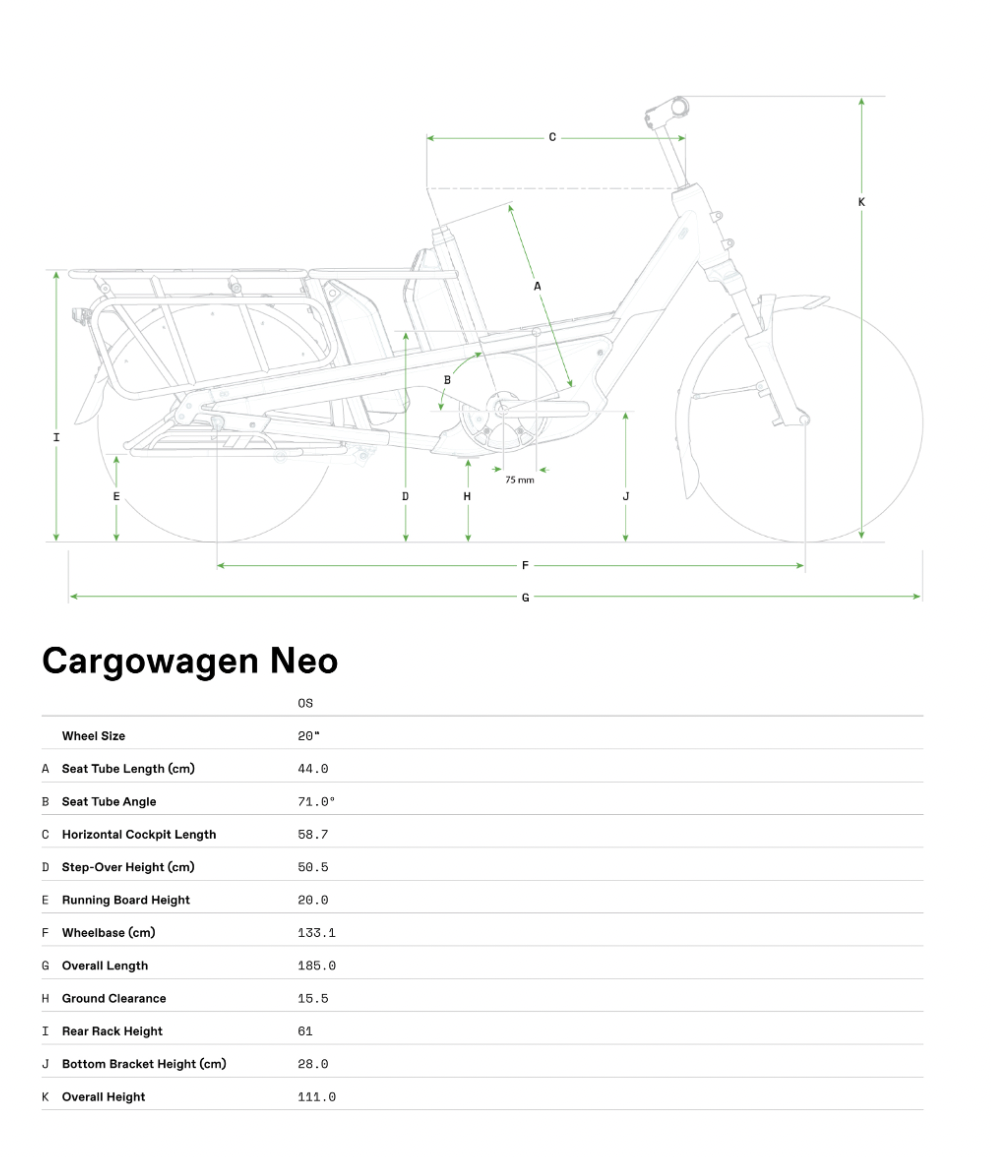 C
K
A
B
I
E
D
H
75 mm
J
F
G

Cargowagen Neo

| | | OS |
|---|---|---|
| | Wheel Size | 20" |
| A | Seat Tube Length (cm) | 44.0 |
| B | Seat Tube Angle | 71.0° |
| C | Horizontal Cockpit Length | 58.7 |
| D | Step-Over Height (cm) | 50.5 |
| E | Running Board Height | 20.0 |
| F | Wheelbase (cm) | 133.1 |
| G | Overall Length | 185.0 |
| H | Ground Clearance | 15.5 |
| I | Rear Rack Height | 61 |
| J | Bottom Bracket Height (cm) | 28.0 |
| K | Overall Height | 111.0 |